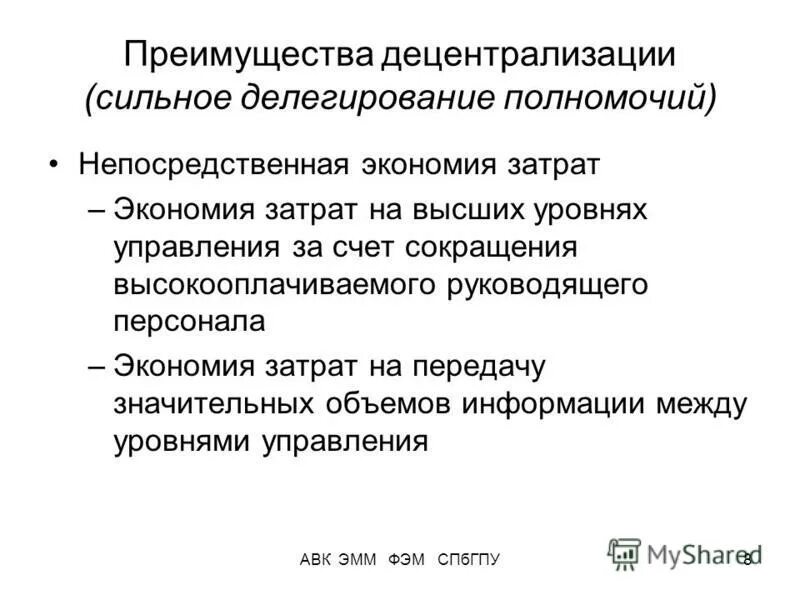 Преимущества децентрализации (сильное делегирование полномочий)

• Непосредственная экономия затрат
– Экономия затрат на высших уровнях управления за счет сокращения высокооплачиваемого руководящего персонала
– Экономия затрат на передачу значительных объемов информации между уровнями управления

АВК ЭММ ФЭМ СПбГПУ

MyShared

8